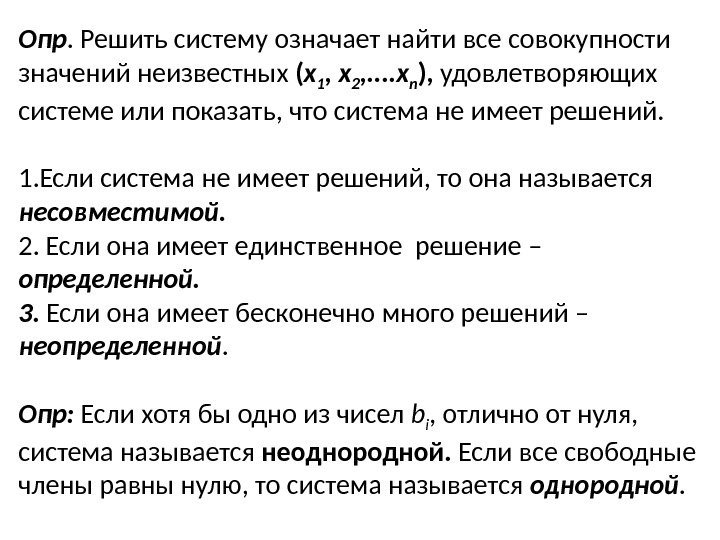 Опр. Решить систему означает найти все совокупности значений неизвестных ($x_1$, $x_2$,....$x_n$), удовлетворяющих системе или показать, что система не имеет решений.

1.Если система не имеет решений, то она называется несовместимой.
2. Если она имеет единственное решение – определенной.
3. Если она имеет бесконечно много решений – неопределенной.

Опр: Если хотя бы одно из чисел $b_i$, отлично от нуля, система называется неоднородной. Если все свободные члены равны нулю, то система называется однородной.